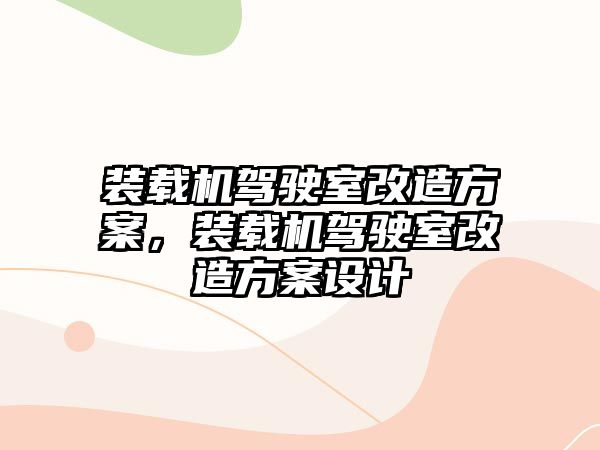 装载机驾驶室改造方案，装载机驾驶室改造方案设计